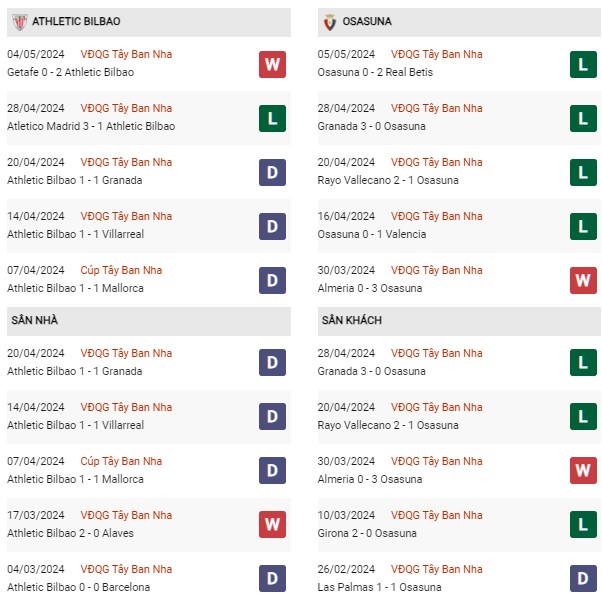 ATHLETIC BILBAO

04/05/2024 VĐQG Tây Ban Nha
Getafe 0 - 2 Athletic Bilbao
W

28/04/2024 VĐQG Tây Ban Nha
Atletico Madrid 3 - 1 Athletic Bilbao
L

20/04/2024 VĐQG Tây Ban Nha
Athletic Bilbao 1 - 1 Granada
D

14/04/2024 VĐQG Tây Ban Nha
Athletic Bilbao 1 - 1 Villarreal
D

07/04/2024 Cúp Tây Ban Nha
Athletic Bilbao 1 - 1 Mallorca
D

SÂN NHÀ

20/04/2024 VĐQG Tây Ban Nha
Athletic Bilbao 1 - 1 Granada
D

14/04/2024 VĐQG Tây Ban Nha
Athletic Bilbao 1 - 1 Villarreal
D

07/04/2024 Cúp Tây Ban Nha
Athletic Bilbao 1 - 1 Mallorca
D

17/03/2024 VĐQG Tây Ban Nha
Athletic Bilbao 2 - 0 Alaves
W

04/03/2024 VĐQG Tây Ban Nha
Athletic Bilbao 0 - 0 Barcelona
D

OSASUNA

05/05/2024 VĐQG Tây Ban Nha
Osasuna 0 - 2 Real Betis
L

28/04/2024 VĐQG Tây Ban Nha
Granada 3 - 0 Osasuna
L

20/04/2024 VĐQG Tây Ban Nha
Rayo Vallecano 2 - 1 Osasuna
L

16/04/2024 VĐQG Tây Ban Nha
Osasuna 0 - 1 Valencia
L

30/03/2024 VĐQG Tây Ban Nha
Almeria 0 - 3 Osasuna
W

SÂN KHÁCH

28/04/2024 VĐQG Tây Ban Nha
Granada 3 - 0 Osasuna
L

20/04/2024 VĐQG Tây Ban Nha
Rayo Vallecano 2 - 1 Osasuna
L

30/03/2024 VĐQG Tây Ban Nha
Almeria 0 - 3 Osasuna
W

10/03/2024 VĐQG Tây Ban Nha
Girona 2 - 0 Osasuna
L

26/02/2024 VĐQG Tây Ban Nha
Las Palmas 1 - 1 Osasuna
D